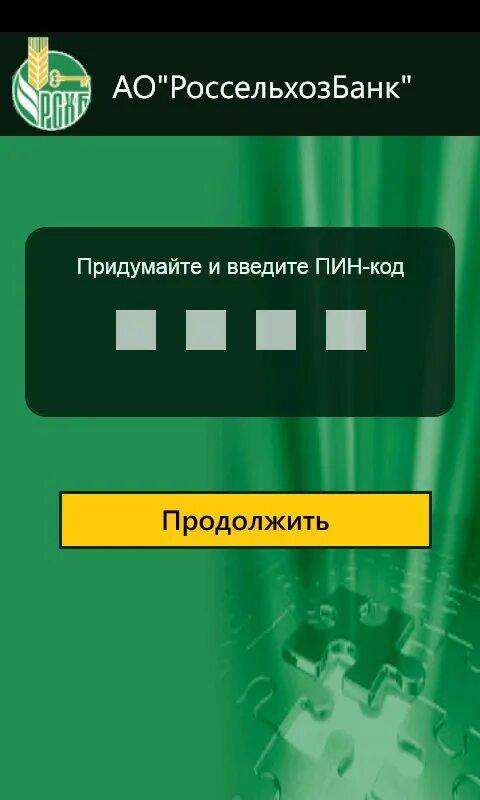 РСХБ

АО"РоссельхозБанк"

Придумайте и введите ПИН-код

Продолжить